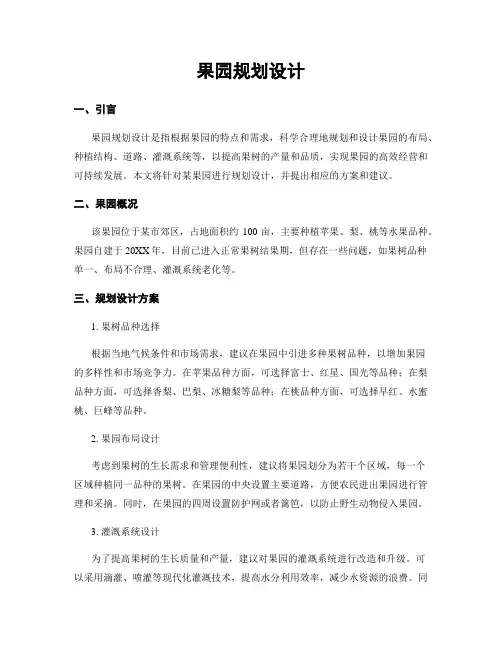 果园规划设计

一、引言

果园规划设计是指根据果园的特点和需求，科学合理地规划和设计果园的布局、种植结构、道路、灌溉系统等，以提高果树的产量和品质，实现果园的高效经营和可持续发展。本文将针对某果园进行规划设计，并提出相应的方案和建议。

二、果园概况

该果园位于某市郊区，占地面积约 100 亩，主要种植苹果、梨、桃等水果品种。果园自建于 20XX 年，目前已进入正常果树结果期，但存在一些问题，如果树品种单一、布局不合理、灌溉系统老化等。

三、规划设计方案

1. 果树品种选择

根据当地气候条件和市场需求，建议在果园中引进多种果树品种，以增加果园的多样性和市场竞争力。在苹果品种方面，可选择富士、红星、国光等品种；在梨品种方面，可选择香梨、巴梨、冰糖梨等品种；在桃品种方面，可选择早红、水蜜桃、巨峰等品种。

2. 果园布局设计

考虑到果树的生长需求和管理便利性，建议将果园划分为若干个区域，每一个区域种植同一品种的果树。在果园的中央设置主要道路，方便农民进出果园进行管理和采摘。同时，在果园的四周设置防护网或者篱笆，以防止野生动物侵入果园。

3. 灌溉系统设计

为了提高果树的生长质量和产量，建议对果园的灌溉系统进行改造和升级。可以采用滴灌、喷灌等现代化灌溉技术，提高水分利用效率，减少水资源的浪费。同